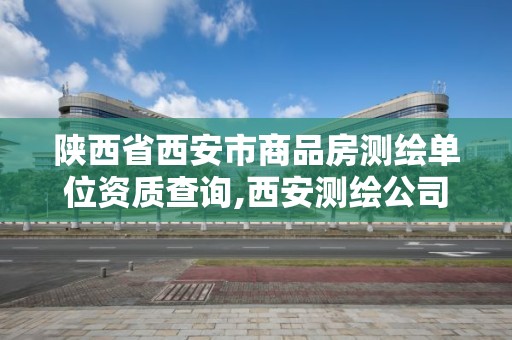 陕西省西安市商品房测绘单位资质查询,西安测绘公司